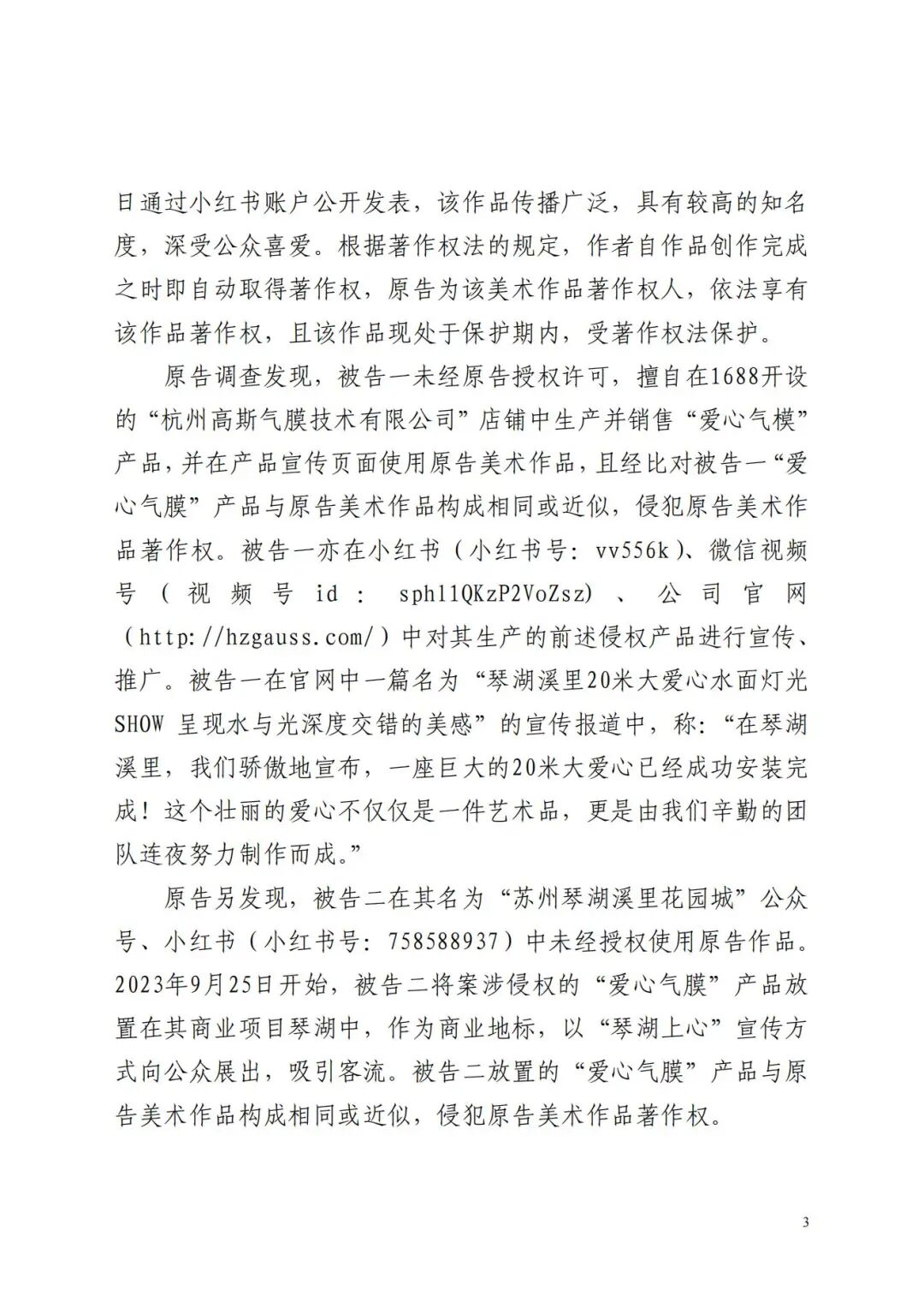 日通过小红书账户公开发表，该作品传播广泛，具有较高的知名度，深受公众喜爱。根据著作权法的规定，作者自作品创作完成之时即自动取得著作权，原告为该美术作品著作权人，依法享有该作品著作权，且该作品现处于保护期内，受著作权法保护。

原告调查发现，被告一未经原告授权许可，擅自在1688开设的“杭州高斯气膜技术有限公司”店铺中生产并销售“爱心气模”产品，并在产品宣传页面使用原告美术作品，且经比对被告一“爱心气膜”产品与原告美术作品构成相同或近似，侵犯原告美术作品著作权。被告一亦在小红书（小红书号：vv556k）、微信视频号（视频号id：sph11QKzP2VoZsz）、公司官网（http://hzgauss.com/）中对其生产的前述侵权产品进行宣传、推广。被告一在官网中一篇名为“琴湖溪里20米大爱心水面灯光SHOW 呈现水与光深度交错的美感”的宣传报道中，称：“在琴湖溪里，我们骄傲地宣布，一座巨大的20米大爱心已经成功安装完成！这个壮丽的爱心不仅仅是一件艺术品，更是由我们辛勤的团队连夜努力制作而成。”

原告另发现，被告二在其名为“苏州琴湖溪里花园城”公众号、小红书（小红书号：758588937）中未经授权使用原告作品。2023年9月25日开始，被告二将案涉侵权的“爱心气膜”产品放置在其商业项目琴湖中，作为商业地标，以“琴湖上心”宣传方式向公众展出，吸引客流。被告二放置的“爱心气膜”产品与原告美术作品构成相同或近似，侵犯原告美术作品著作权。

3